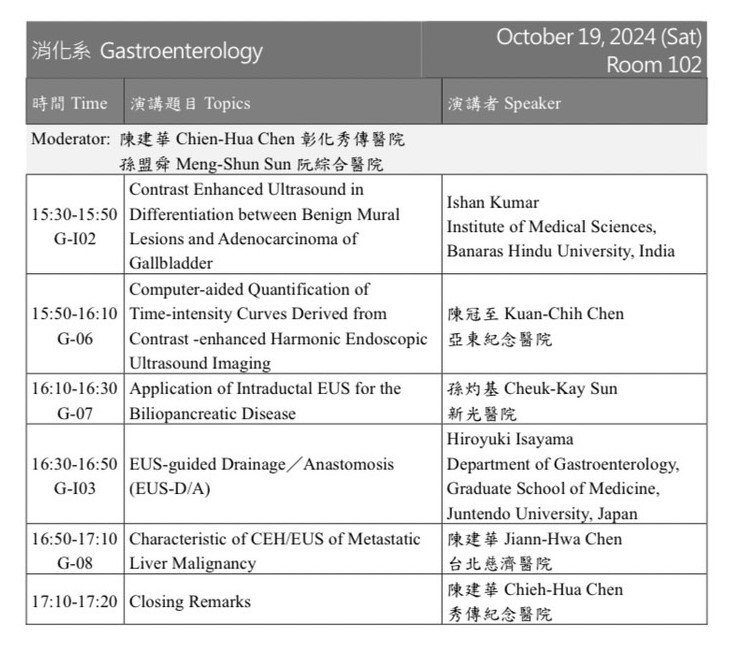 消化系 Gastroenterology

October 19, 2024 (Sat)
Room 102

| 時間 Time | 演講題目 Topics | 演講者 Speaker |
|---|---|---|
| Moderator: 陳建華 Chien-Hua Chen 彰化秀傳醫院 孫盟舜 Meng-Shun Sun 阮綜合醫院 | | |
| 15:30-15:50 G-I02 | Contrast Enhanced Ultrasound in Differentiation between Benign Mural Lesions and Adenocarcinoma of Gallbladder | Ishan Kumar Institute of Medical Sciences, Banaras Hindu University, India |
| 15:50-16:10 G-06 | Computer-aided Quantification of Time-intensity Curves Derived from Contrast -enhanced Harmonic Endoscopic Ultrasound Imaging | 陳冠至 Kuan-Chih Chen 亞東紀念醫院 |
| 16:10-16:30 G-07 | Application of Intraductal EUS for the Biliopancreatic Disease | 孫灼基 Cheuk-Kay Sun 新光醫院 |
| 16:30-16:50 G-I03 | EUS-guided Drainage／Anastomosis (EUS-D/A) | Hiroyuki Isayama Department of Gastroenterology, Graduate School of Medicine, Juntendo University, Japan |
| 16:50-17:10 G-08 | Characteristic of CEH/EUS of Metastatic Liver Malignancy | 陳建華 Jiann-Hwa Chen 台北慈濟醫院 |
| 17:10-17:20 | Closing Remarks | 陳建華 Chieh-Hua Chen 秀傳紀念醫院 |